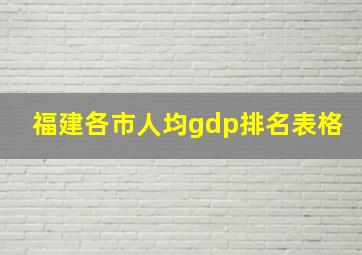 福建各市人均gdp排名表格